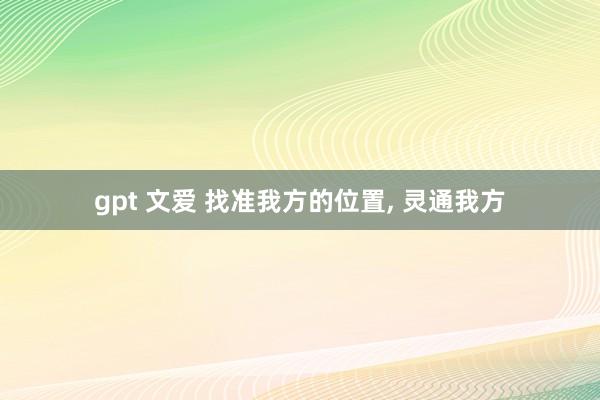 gpt 文爱 找准我方的位置, 灵通我方